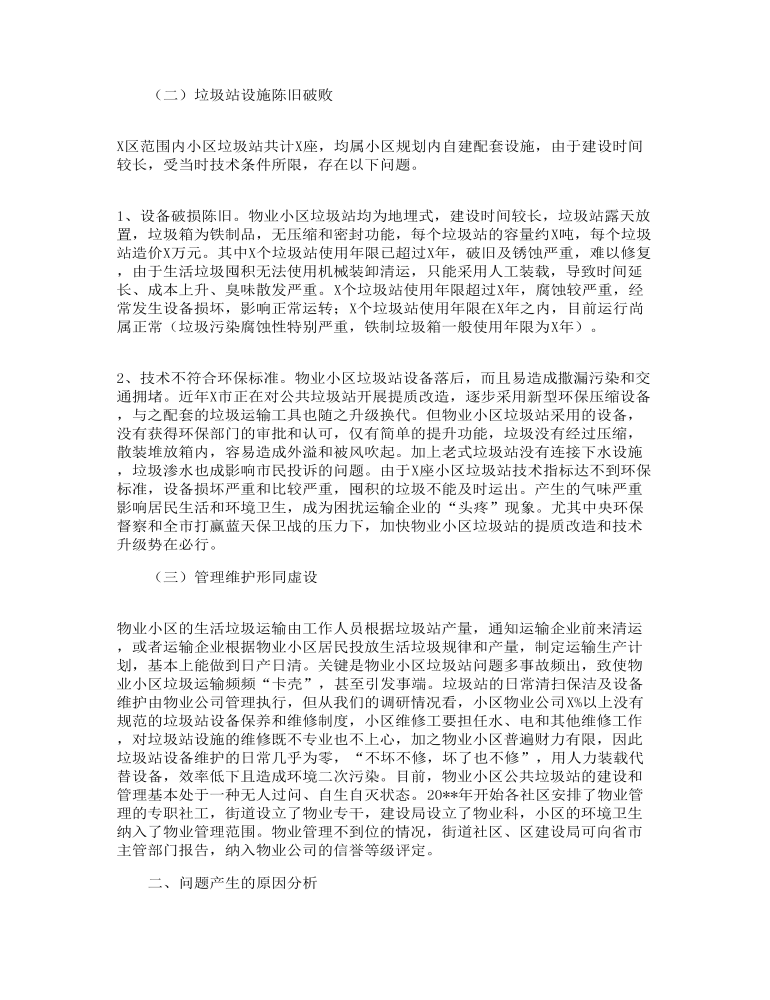 （二）垃圾站设施陈旧破败

X区范围内小区垃圾站共计X座，均属小区规划内自建配套设施，由于建设时间较长，受当时技术条件所限，存在以下问题。

1、设备破损陈旧。物业小区垃圾站均为地埋式，建设时间较长，垃圾站露天放置，垃圾箱为铁制品，无压缩和密封功能，每个垃圾站的容量约X吨，每个垃圾站造价X万元。其中X个垃圾站使用年限已超过X年，破旧及锈蚀严重，难以修复，由于生活垃圾囤积无法使用机械装卸清运，只能采用人工装载，导致时间延长、成本上升、臭味散发严重。X个垃圾站使用年限超过X年，腐蚀较严重，经常发生设备损坏，影响正常运转；X个垃圾站使用年限在X年之内，目前运行尚属正常（垃圾污染腐蚀性特别严重，铁制垃圾箱一般使用年限为X年）。

2、技术不符合环保标准。物业小区垃圾站设备落后，而且易造成撒漏污染和交通拥堵。近年X市正在对公共垃圾站开展提质改造，逐步采用新型环保压缩设备，与之配套的垃圾运输工具也随之升级换代。但物业小区垃圾站采用的设备，没有获得环保部门的审批和认可，仅有简单的提升功能，垃圾没有经过压缩，散装堆放箱内，容易造成外溢和被风吹起。加上老式垃圾站没有连接下水设施，垃圾渗水也成影响市民投诉的问题。由于X座小区垃圾站技术指标达不到环保标准，设备损坏严重和比较严重，囤积的垃圾不能及时运出。产生的气味严重影响居民生活和环境卫生，成为困扰运输企业的“头疼”现象。尤其中央环保督察和全市打赢蓝天保卫战的压力下，加快物业小区垃圾站的提质改造和技术升级势在必行。

（三）管理维护形同虚设

物业小区的生活垃圾运输由工作人员根据垃圾站产量，通知运输企业前来清运，或者运输企业根据物业小区居民投放生活垃圾规律和产量，制定运输生产计划，基本上能做到日产日清。关键是物业小区垃圾站问题多事故频出，致使物业小区垃圾运输频频“卡壳”，甚至引发事端。垃圾站的日常清扫保洁及设备维护由物业公司管理执行，但从我们的调研情况看，小区物业公司X%以上没有规范的垃圾站设备保养和维修制度，小区维修工要担任水、电和其他维修工作，对垃圾站设施的维修既不专业也不上心，加之物业小区普遍财力有限，因此垃圾站设备维护的日常几乎为零，“不坏不修，坏了也不修”，用人力装载代替设备，效率低下且造成环境二次污染。目前，物业小区公共垃圾站的建设和管理基本处于一种无人过问、自生自灭状态。20**年开始各社区安排了物业管理的专职社工，街道设立了物业专干，建设局设立了物业科，小区的环境卫生纳入了物业管理范围。物业管理不到位的情况，街道社区、区建设局可向省市主管部门报告，纳入物业公司的信誉等级评定。

二、问题产生的原因分析